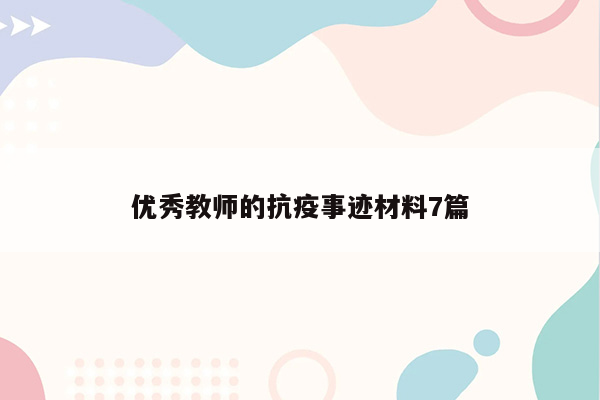 优秀教师的抗疫事迹材料7篇